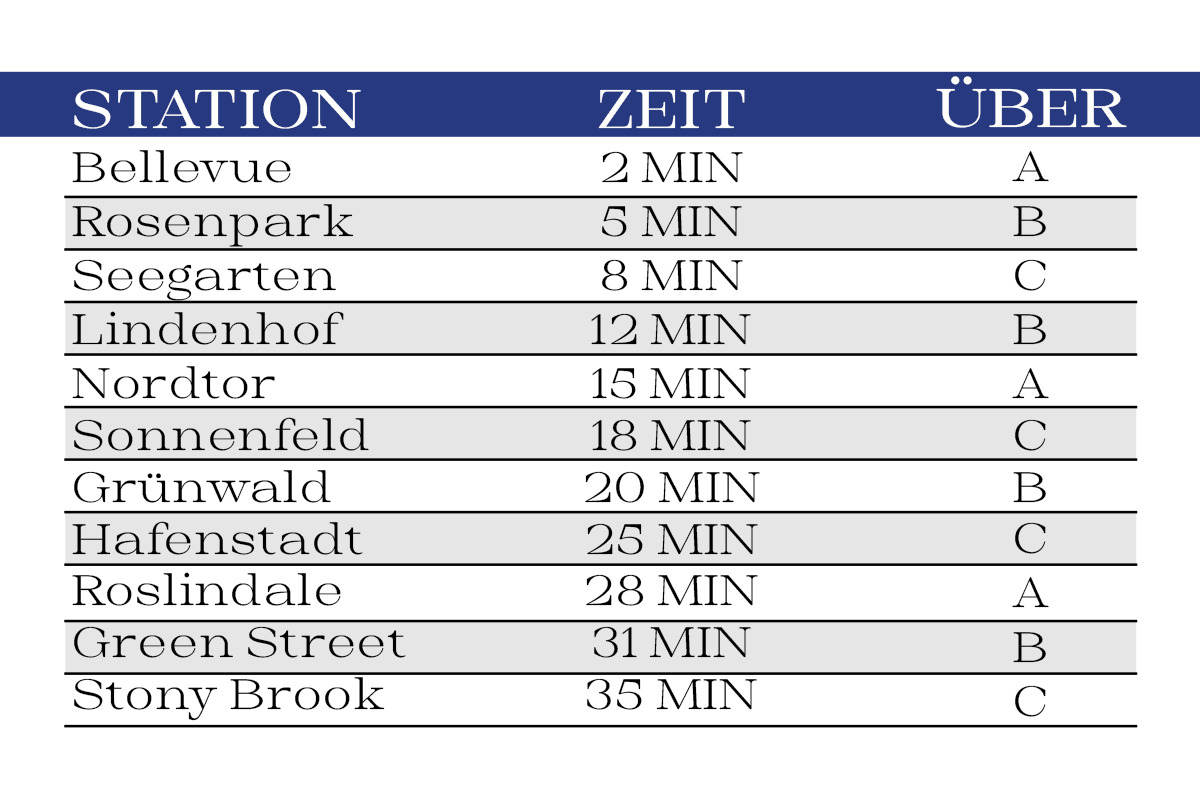 | STATION | ZEIT | ÜBER |
|---|---|---|
| Bellevue | 2 MIN | A |
| Rosenpark | 5 MIN | B |
| Seegarten | 8 MIN | C |
| Lindenhof | 12 MIN | B |
| Nordtor | 15 MIN | A |
| Sonnenfeld | 18 MIN | C |
| Grünwald | 20 MIN | B |
| Hafenstadt | 25 MIN | C |
| Roslindale | 28 MIN | A |
| Green Street | 31 MIN | B |
| Stony Brook | 35 MIN | C |